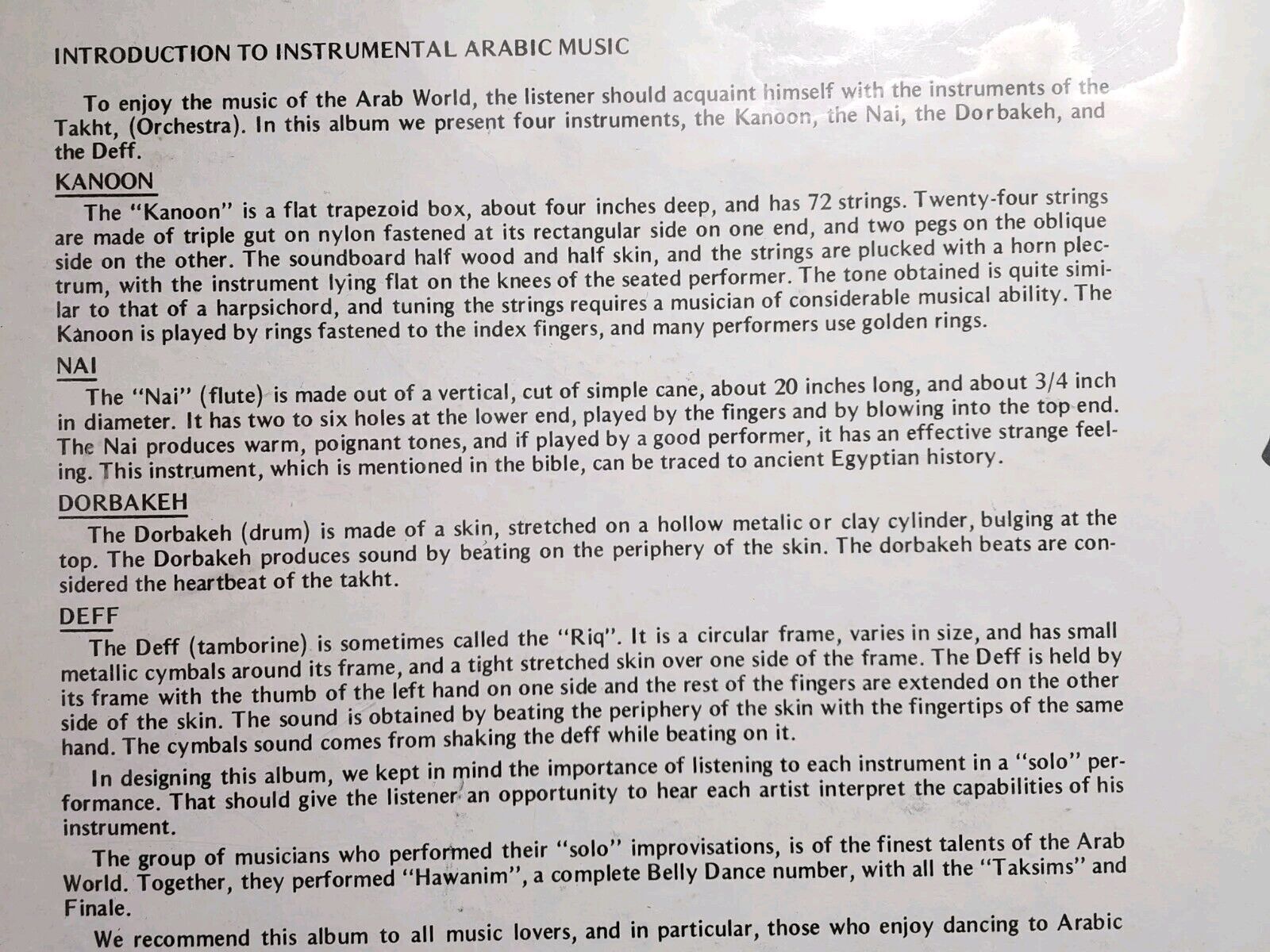 INTRODUCTION TO INSTRUMENTAL ARABIC MUSIC

To enjoy the music of the Arab World, the listener should acquaint himself with the instruments of the Takht, (Orchestra). In this album we present four instruments, the Kanoon, the Nai, the Dorbakeh, and the Deff.

KANOON

The "Kanoon" is a flat trapezoid box, about four inches deep, and has 72 strings. Twenty-four strings are made of triple gut on nylon fastened at its rectangular side on one end, and two pegs on the oblique side on the other. The soundboard half wood and half skin, and the strings are plucked with a horn plectrum, with the instrument lying flat on the knees of the seated performer. The tone obtained is quite similar to that of a harpsichord, and tuning the strings requires a musician of considerable musical ability. The Kanoon is played by rings fastened to the index fingers, and many performers use golden rings.

NAI

The "Nai" (flute) is made out of a vertical, cut of simple cane, about 20 inches long, and about 3/4 inch in diameter. It has two to six holes at the lower end, played by the fingers and by blowing into the top end. The Nai produces warm, poignant tones, and if played by a good performer, it has an effective strange feeling. This instrument, which is mentioned in the bible, can be traced to ancient Egyptian history.

DORBAKEH

The Dorbakeh (drum) is made of a skin, stretched on a hollow metalic or clay cylinder, bulging at the top. The Dorbakeh produces sound by beating on the periphery of the skin. The dorbakeh beats are considered the heartbeat of the takht.

DEFF

The Deff (tamborine) is sometimes called the "Riq". It is a circular frame, varies in size, and has small metallic cymbals around its frame, and a tight stretched skin over one side of the frame. The Deff is held by its frame with the thumb of the left hand on one side and the rest of the fingers are extended on the other side of the skin. The sound is obtained by beating the periphery of the skin with the fingertips of the same hand. The cymbals sound comes from shaking the deff while beating on it.

In designing this album, we kept in mind the importance of listening to each instrument in a "solo" performance. That should give the listener an opportunity to hear each artist interpret the capabilities of his instrument.

The group of musicians who performed their "solo" improvisations, is of the finest talents of the Arab World. Together, they performed "Hawanim", a complete Belly Dance number, with all the "Taksims" and Finale.

We recommend this album to all music lovers, and in particular, those who enjoy dancing to Arabic